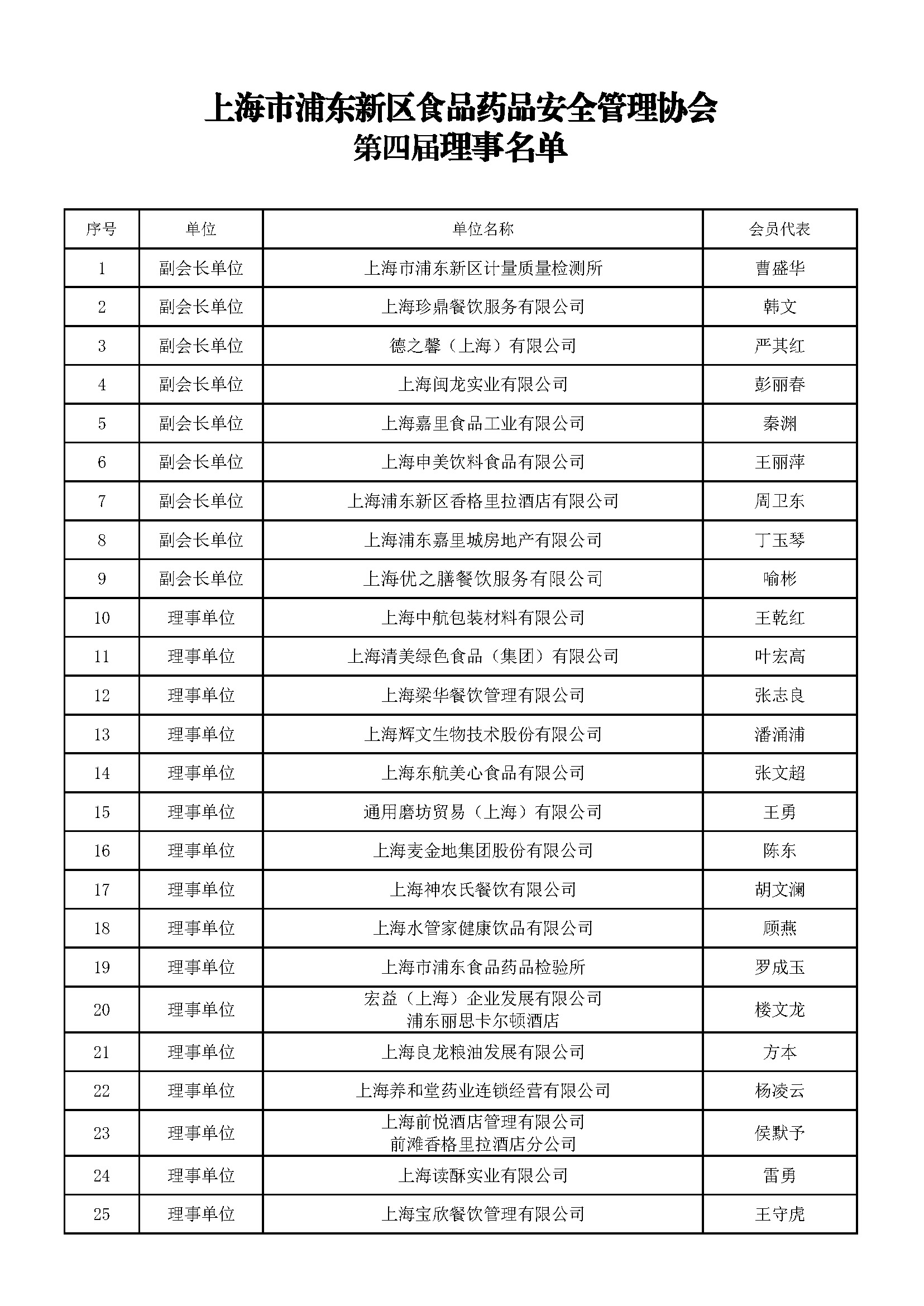 上海市浦东新区食品药品安全管理协会
第四届理事名单

| 序号 | 单位 | 单位名称 | 会员代表 |
|---|---|---|---|
| 1 | 副会长单位 | 上海市浦东新区计量质量检测所 | 曹盛华 |
| 2 | 副会长单位 | 上海珍鼎餐饮服务有限公司 | 韩文 |
| 3 | 副会长单位 | 德之馨（上海）有限公司 | 严其红 |
| 4 | 副会长单位 | 上海闽龙实业有限公司 | 彭丽春 |
| 5 | 副会长单位 | 上海嘉里食品工业有限公司 | 秦渊 |
| 6 | 副会长单位 | 上海申美饮料食品有限公司 | 王丽萍 |
| 7 | 副会长单位 | 上海浦东新区香格里拉酒店有限公司 | 周卫东 |
| 8 | 副会长单位 | 上海浦东嘉里城房地产有限公司 | 丁玉琴 |
| 9 | 副会长单位 | 上海优之膳餐饮服务有限公司 | 喻彬 |
| 10 | 理事单位 | 上海中航包装材料有限公司 | 王乾红 |
| 11 | 理事单位 | 上海清美绿色食品（集团）有限公司 | 叶宏高 |
| 12 | 理事单位 | 上海梁华餐饮管理有限公司 | 张志良 |
| 13 | 理事单位 | 上海辉文生物技术股份有限公司 | 潘涌浦 |
| 14 | 理事单位 | 上海东航美心食品有限公司 | 张文超 |
| 15 | 理事单位 | 通用磨坊贸易（上海）有限公司 | 王勇 |
| 16 | 理事单位 | 上海麦金地集团股份有限公司 | 陈东 |
| 17 | 理事单位 | 上海神农氏餐饮有限公司 | 胡文澜 |
| 18 | 理事单位 | 上海水管家健康饮品有限公司 | 顾燕 |
| 19 | 理事单位 | 上海市浦东食品药品检验所 | 罗成玉 |
| 20 | 理事单位 | 宏益（上海）企业发展有限公司 浦东丽思卡尔顿酒店 | 楼文龙 |
| 21 | 理事单位 | 上海良龙粮油发展有限公司 | 方本 |
| 22 | 理事单位 | 上海养和堂药业连锁经营有限公司 | 杨凌云 |
| 23 | 理事单位 | 上海前悦酒店管理有限公司 前滩香格里拉酒店分公司 | 侯默予 |
| 24 | 理事单位 | 上海读酥实业有限公司 | 雷勇 |
| 25 | 理事单位 | 上海宝欣餐饮管理有限公司 | 王守虎 |